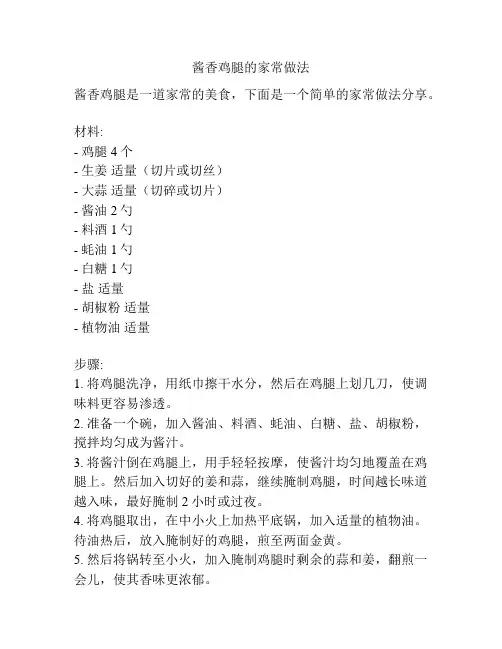 酱香鸡腿的家常做法

酱香鸡腿是一道家常的美食，下面是一个简单的家常做法分享。

材料:
- 鸡腿 4 个
- 生姜 适量（切片或切丝）
- 大蒜 适量（切碎或切片）
- 酱油 2 勺
- 料酒 1 勺
- 蚝油 1 勺
- 白糖 1 勺
- 盐 适量
- 胡椒粉 适量
- 植物油 适量

步骤:
1. 将鸡腿洗净，用纸巾擦干水分，然后在鸡腿上划几刀，使调味料更容易渗透。
2. 准备一个碗，加入酱油、料酒、蚝油、白糖、盐、胡椒粉，搅拌均匀成为酱汁。
3. 将酱汁倒在鸡腿上，用手轻轻按摩，使酱汁均匀地覆盖在鸡腿上。然后加入切好的姜和蒜，继续腌制鸡腿，时间越长味道越入味，最好腌制 2 小时或过夜。
4. 将鸡腿取出，在中小火上加热平底锅，加入适量的植物油。待油热后，放入腌制好的鸡腿，煎至两面金黄。
5. 然后将锅转至小火，加入腌制鸡腿时剩余的蒜和姜，翻煎一会儿，使其香味更浓郁。